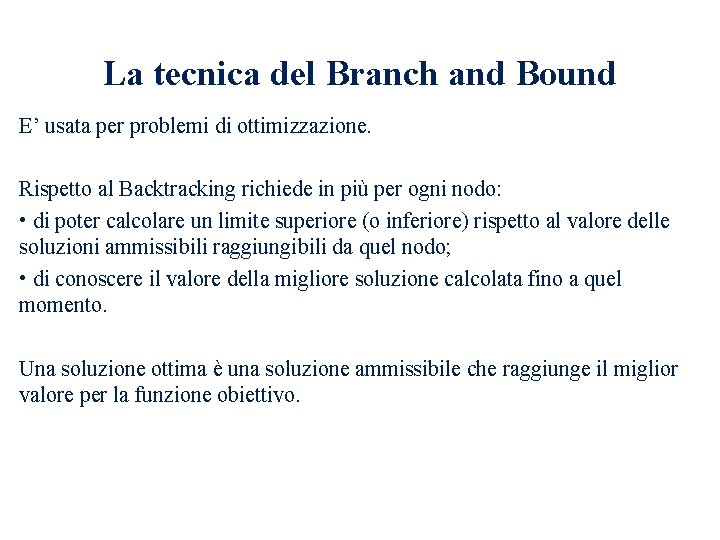 La tecnica del Branch and Bound

E’ usata per problemi di ottimizzazione.

Rispetto al Backtracking richiede in più per ogni nodo:

• di poter calcolare un limite superiore (o inferiore) rispetto al valore delle soluzioni ammissibili raggiungibili da quel nodo;

• di conoscere il valore della migliore soluzione calcolata fino a quel momento.

Una soluzione ottima è una soluzione ammissibile che raggiunge il miglior valore per la funzione obiettivo.